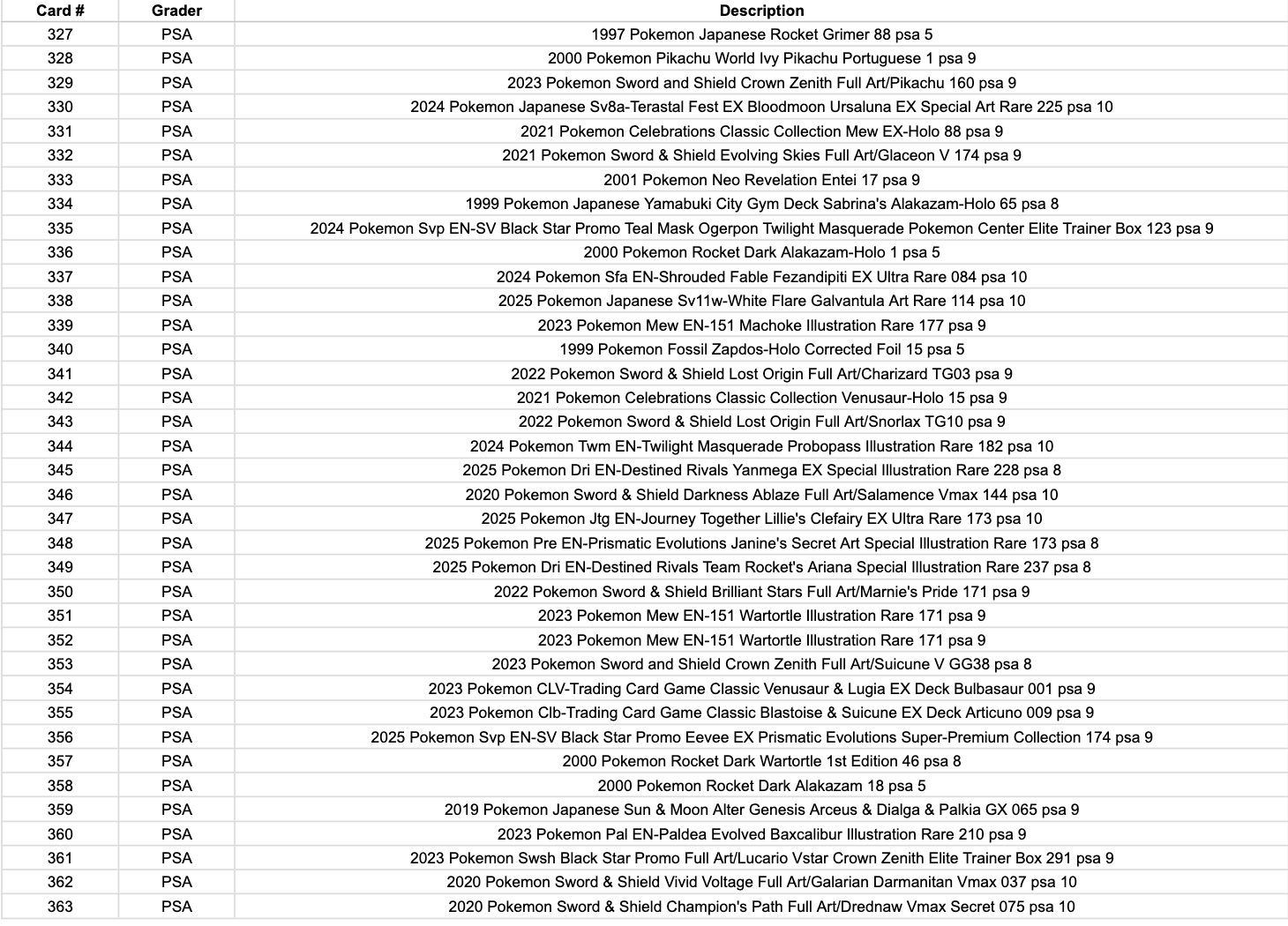 | Card # | Grader | Description |
|---|---|---|
| 327 | PSA | 1997 Pokemon Japanese Rocket Grimer 88 psa 5 |
| 328 | PSA | 2000 Pokemon Pikachu World Ivy Pikachu Portuguese 1 psa 9 |
| 329 | PSA | 2023 Pokemon Sword and Shield Crown Zenith Full Art/Pikachu 160 psa 9 |
| 330 | PSA | 2024 Pokemon Japanese Sv8a-Terastal Fest EX Bloodmoon Ursaluna EX Special Art Rare 225 psa 10 |
| 331 | PSA | 2021 Pokemon Celebrations Classic Collection Mew EX-Holo 88 psa 9 |
| 332 | PSA | 2021 Pokemon Sword & Shield Evolving Skies Full Art/Glaceon V 174 psa 9 |
| 333 | PSA | 2001 Pokemon Neo Revelation Entei 17 psa 9 |
| 334 | PSA | 1999 Pokemon Japanese Yamabuki City Gym Deck Sabrina's Alakazam-Holo 65 psa 8 |
| 335 | PSA | 2024 Pokemon Svp EN-SV Black Star Promo Teal Mask Ogerpon Twilight Masquerade Pokemon Center Elite Trainer Box 123 psa 9 |
| 336 | PSA | 2000 Pokemon Rocket Dark Alakazam-Holo 1 psa 5 |
| 337 | PSA | 2024 Pokemon Sfa EN-Shrouded Fable Fezandipiti EX Ultra Rare 084 psa 10 |
| 338 | PSA | 2025 Pokemon Japanese Sv11w-White Flare Galvantula Art Rare 114 psa 10 |
| 339 | PSA | 2023 Pokemon Mew EN-151 Machoke Illustration Rare 177 psa 9 |
| 340 | PSA | 1999 Pokemon Fossil Zapdos-Holo Corrected Foil 15 psa 5 |
| 341 | PSA | 2022 Pokemon Sword & Shield Lost Origin Full Art/Charizard TG03 psa 9 |
| 342 | PSA | 2021 Pokemon Celebrations Classic Collection Venusaur-Holo 15 psa 9 |
| 343 | PSA | 2022 Pokemon Sword & Shield Lost Origin Full Art/Snorlax TG10 psa 9 |
| 344 | PSA | 2024 Pokemon Twm EN-Twilight Masquerade Probopass Illustration Rare 182 psa 10 |
| 345 | PSA | 2025 Pokemon Dri EN-Destined Rivals Yanmega EX Special Illustration Rare 228 psa 8 |
| 346 | PSA | 2020 Pokemon Sword & Shield Darkness Ablaze Full Art/Salamence Vmax 144 psa 10 |
| 347 | PSA | 2025 Pokemon Jtg EN-Journey Together Lillie's Clefairy EX Ultra Rare 173 psa 10 |
| 348 | PSA | 2025 Pokemon Pre EN-Prismatic Evolutions Janine's Secret Art Special Illustration Rare 173 psa 8 |
| 349 | PSA | 2025 Pokemon Dri EN-Destined Rivals Team Rocket's Ariana Special Illustration Rare 237 psa 8 |
| 350 | PSA | 2022 Pokemon Sword & Shield Brilliant Stars Full Art/Marnie's Pride 171 psa 9 |
| 351 | PSA | 2023 Pokemon Mew EN-151 Wartortle Illustration Rare 171 psa 9 |
| 352 | PSA | 2023 Pokemon Mew EN-151 Wartortle Illustration Rare 171 psa 9 |
| 353 | PSA | 2023 Pokemon Sword and Shield Crown Zenith Full Art/Suicune V GG38 psa 8 |
| 354 | PSA | 2023 Pokemon CLV-Trading Card Game Classic Venusaur & Lugia EX Deck Bulbasaur 001 psa 9 |
| 355 | PSA | 2023 Pokemon Clb-Trading Card Game Classic Blastoise & Suicune EX Deck Articuno 009 psa 9 |
| 356 | PSA | 2025 Pokemon Svp EN-SV Black Star Promo Eevee EX Prismatic Evolutions Super-Premium Collection 174 psa 9 |
| 357 | PSA | 2000 Pokemon Rocket Dark Wartortle 1st Edition 46 psa 8 |
| 358 | PSA | 2000 Pokemon Rocket Dark Alakazam 18 psa 5 |
| 359 | PSA | 2019 Pokemon Japanese Sun & Moon Alter Genesis Arceus & Dialga & Palkia GX 065 psa 9 |
| 360 | PSA | 2023 Pokemon Pal EN-Paldea Evolved Baxcalibur Illustration Rare 210 psa 9 |
| 361 | PSA | 2023 Pokemon Swsh Black Star Promo Full Art/Lucario Vstar Crown Zenith Elite Trainer Box 291 psa 9 |
| 362 | PSA | 2020 Pokemon Sword & Shield Vivid Voltage Full Art/Galarian Darmanitan Vmax 037 psa 10 |
| 363 | PSA | 2020 Pokemon Sword & Shield Champion's Path Full Art/Drednaw Vmax Secret 075 psa 10 |